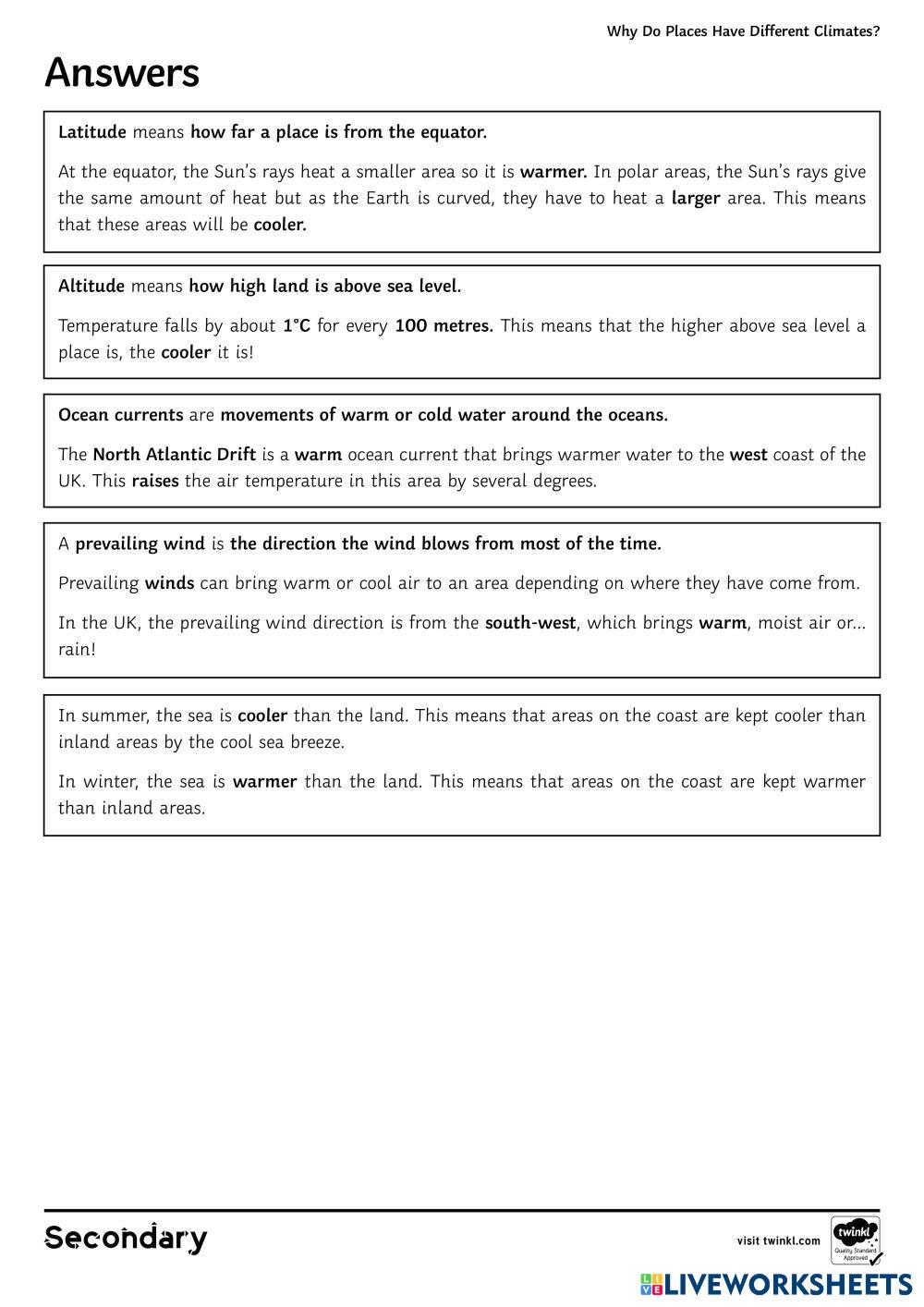 Why Do Places Have Different Climates?

Answers

Latitude means how far a place is from the equator.

At the equator, the Sun's rays heat a smaller area so it is warmer. In polar areas, the Sun's rays give the same amount of heat but as the Earth is curved, they have to heat a larger area. This means that these areas will be cooler.

Altitude means how high land is above sea level.

Temperature falls by about 1°C for every 100 metres. This means that the higher above sea level a place is, the cooler it is!

Ocean currents are movements of warm or cold water around the oceans.

The North Atlantic Drift is a warm ocean current that brings warmer water to the west coast of the UK. This raises the air temperature in this area by several degrees.

A prevailing wind is the direction the wind blows from most of the time.

Prevailing winds can bring warm or cool air to an area depending on where they have come from.

In the UK, the prevailing wind direction is from the south-west, which brings warm, moist air or... rain!

In summer, the sea is cooler than the land. This means that areas on the coast are kept cooler than inland areas by the cool sea breeze.

In winter, the sea is warmer than the land. This means that areas on the coast are kept warmer than inland areas.

Secondary

visit twinkl.com

twinkl Quality Standard Approved

LIVEWORKSHEETS